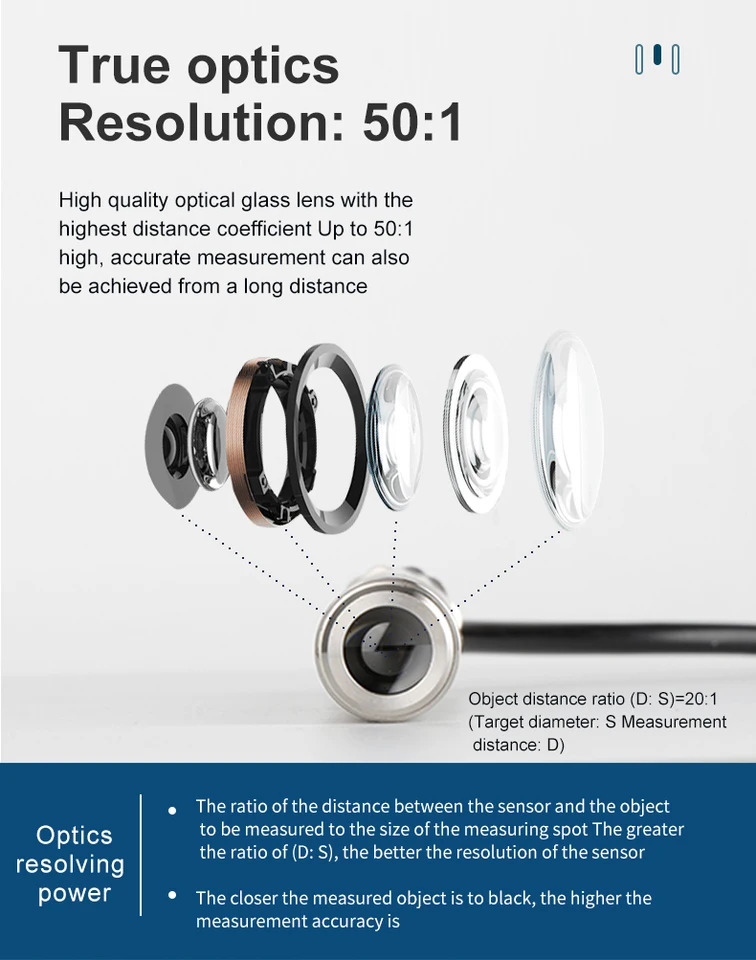 True optics
Resolution: 50:1

High quality optical glass lens with the highest distance coefficient Up to 50:1 high, accurate measurement can also be achieved from a long distance

Object distance ratio (D: S)=20:1
(Target diameter: S Measurement distance: D)

Optics resolving power

• The ratio of the distance between the sensor and the object to be measured to the size of the measuring spot The greater the ratio of (D: S), the better the resolution of the sensor

• The closer the measured object is to black, the higher the measurement accuracy is